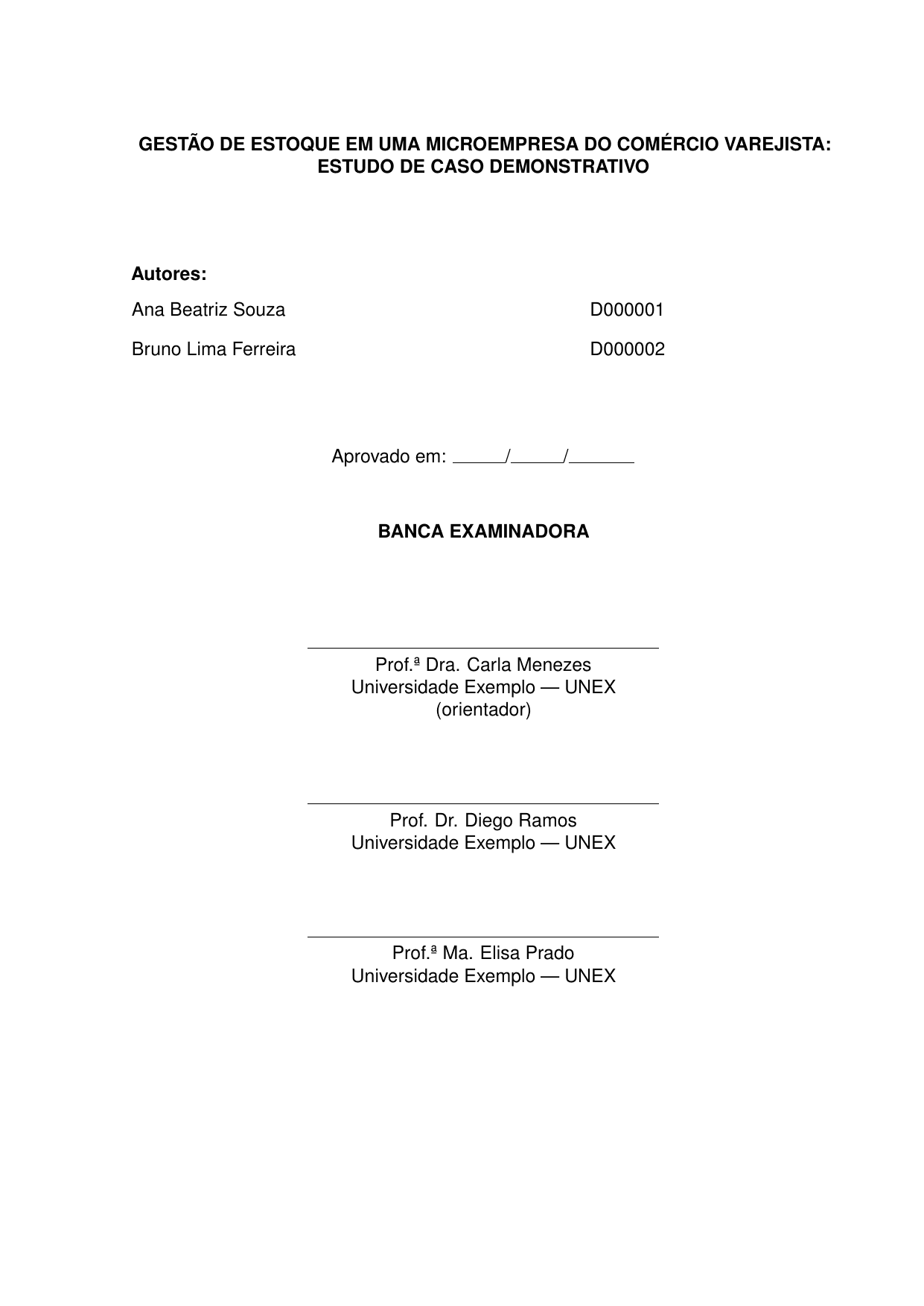 GESTÃO DE ESTOQUE EM UMA MICROEMPRESA DO COMÉRCIO VAREJISTA: ESTUDO DE CASO DEMONSTRATIVO

Autores:

Ana Beatriz Souza D000001

Bruno Lima Ferreira D000002

Aprovado em: _____/_____/______

BANCA EXAMINADORA

Prof.ª Dra. Carla Menezes
Universidade Exemplo — UNEX
(orientador)

Prof. Dr. Diego Ramos
Universidade Exemplo — UNEX

Prof.ª Ma. Elisa Prado
Universidade Exemplo — UNEX